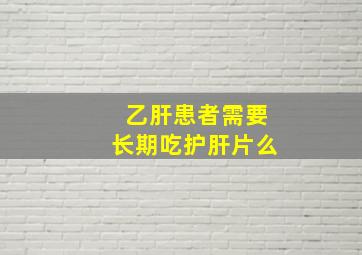 乙肝患者需要
长期吃护肝片么